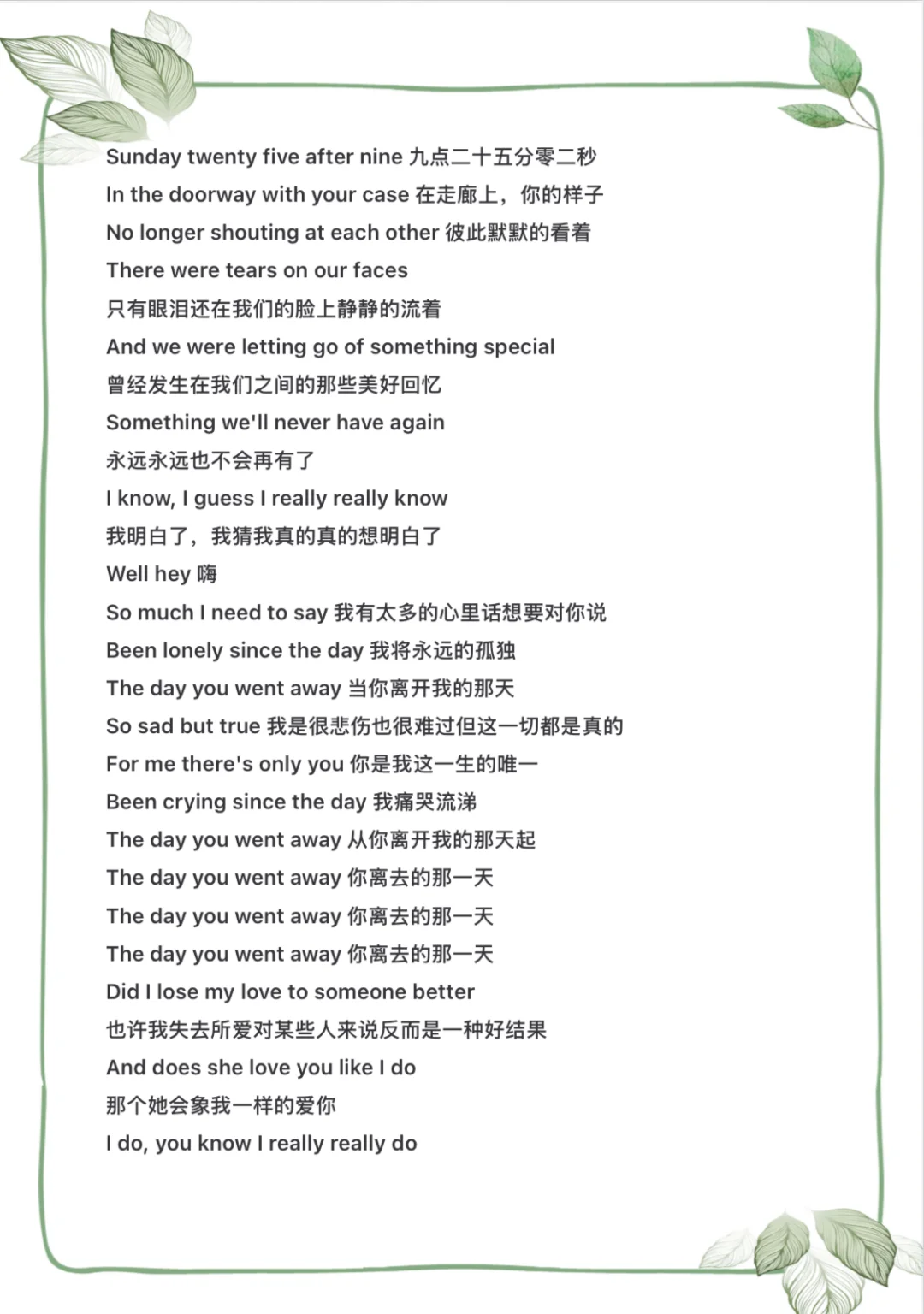 Sunday twenty five after nine 九点二十五分零二秒
In the doorway with your case 在走廊上，你的样子
No longer shouting at each other 彼此默默的看着
There were tears on our faces
只有眼泪还在我们的脸上静静的流着
And we were letting go of something special
曾经发生在我们之间的那些美好回忆
Something we'll never have again
永远永远也不会再有了
I know, I guess I really really know
我明白了，我猜我真的真的想明白了
Well hey 嗨
So much I need to say 我有太多的心里话想要对你说
Been lonely since the day 我将永远的孤独
The day you went away 当你离开我的那天
So sad but true 我是很悲伤也很难过但这一切都是真的
For me there's only you 你是我这一生的唯一
Been crying since the day 我痛哭流涕
The day you went away 从你离开我的那天起
The day you went away 你离去的那一天
The day you went away 你离去的那一天
The day you went away 你离去的那一天
Did I lose my love to someone better
也许我失去所爱对某些人来说反而是一种好结果
And does she love you like I do
那个她会象我一样的爱你
I do, you know I really really do